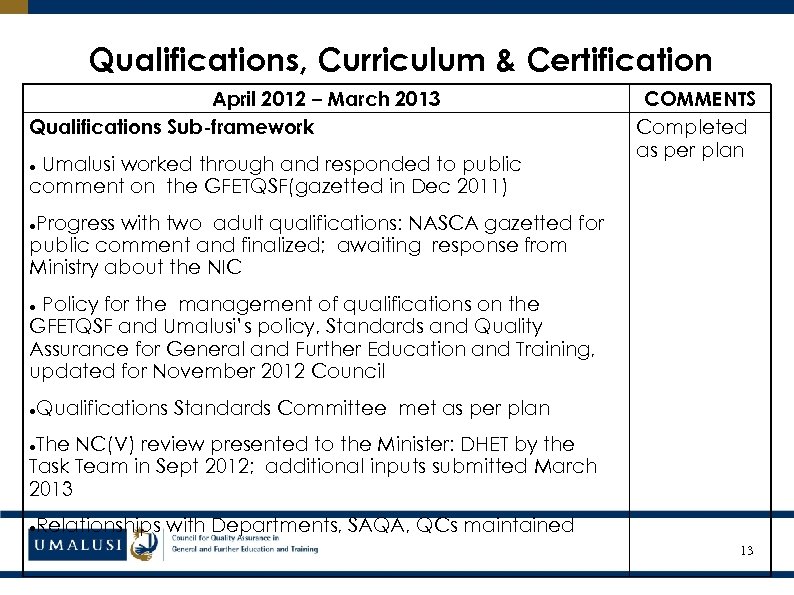 Qualifications, Curriculum & Certification

| April 2012 – March 2013 | COMMENTS |
|---|---|
| Qualifications Sub-framework • Umalusi worked through and responded to public comment on the GFETQSF(gazetted in Dec 2011) •Progress with two adult qualifications: NASCA gazetted for public comment and finalized; awaiting response from Ministry about the NIC • Policy for the management of qualifications on the GFETQSF and Umalusi's policy, Standards and Quality Assurance for General and Further Education and Training, updated for November 2012 Council •Qualifications Standards Committee met as per plan •The NC(V) review presented to the Minister: DHET by the Task Team in Sept 2012; additional inputs submitted March 2013 •Relationships with Departments, SAQA, QCs maintained | Completed as per plan |

UMALUSI
Council for Quality Assurance in
General and Further Education and Training

13